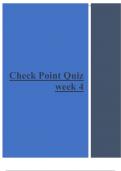 Check Point Quiz
week 4